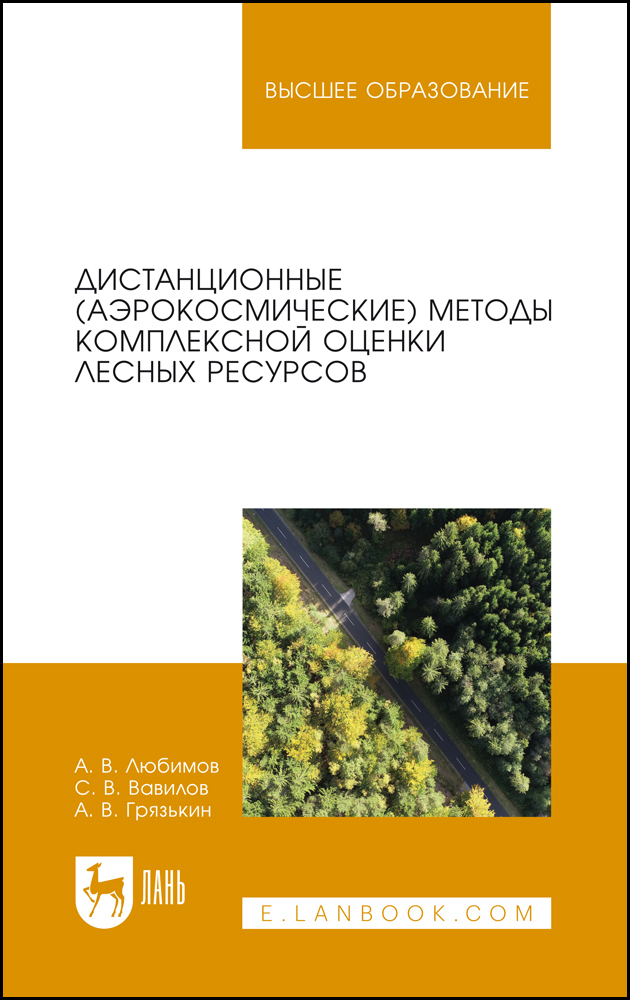 ВЫСШЕЕ ОБРАЗОВАНИЕ

ДИСТАНЦИОННЫЕ (АЭРОКОСМИЧЕСКИЕ) МЕТОДЫ КОМПЛЕКСНОЙ ОЦЕНКИ ЛЕСНЫХ РЕСУРСОВ

А. В. Любимов
С. В. Вавилов
А. В. Грязькин

ЛАНЬ

E.LANBOOK.COM